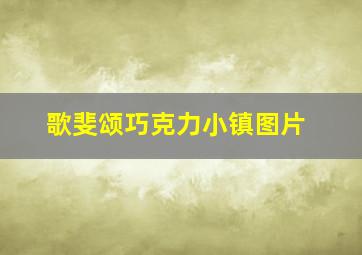 歌斐颂巧克力小镇图片